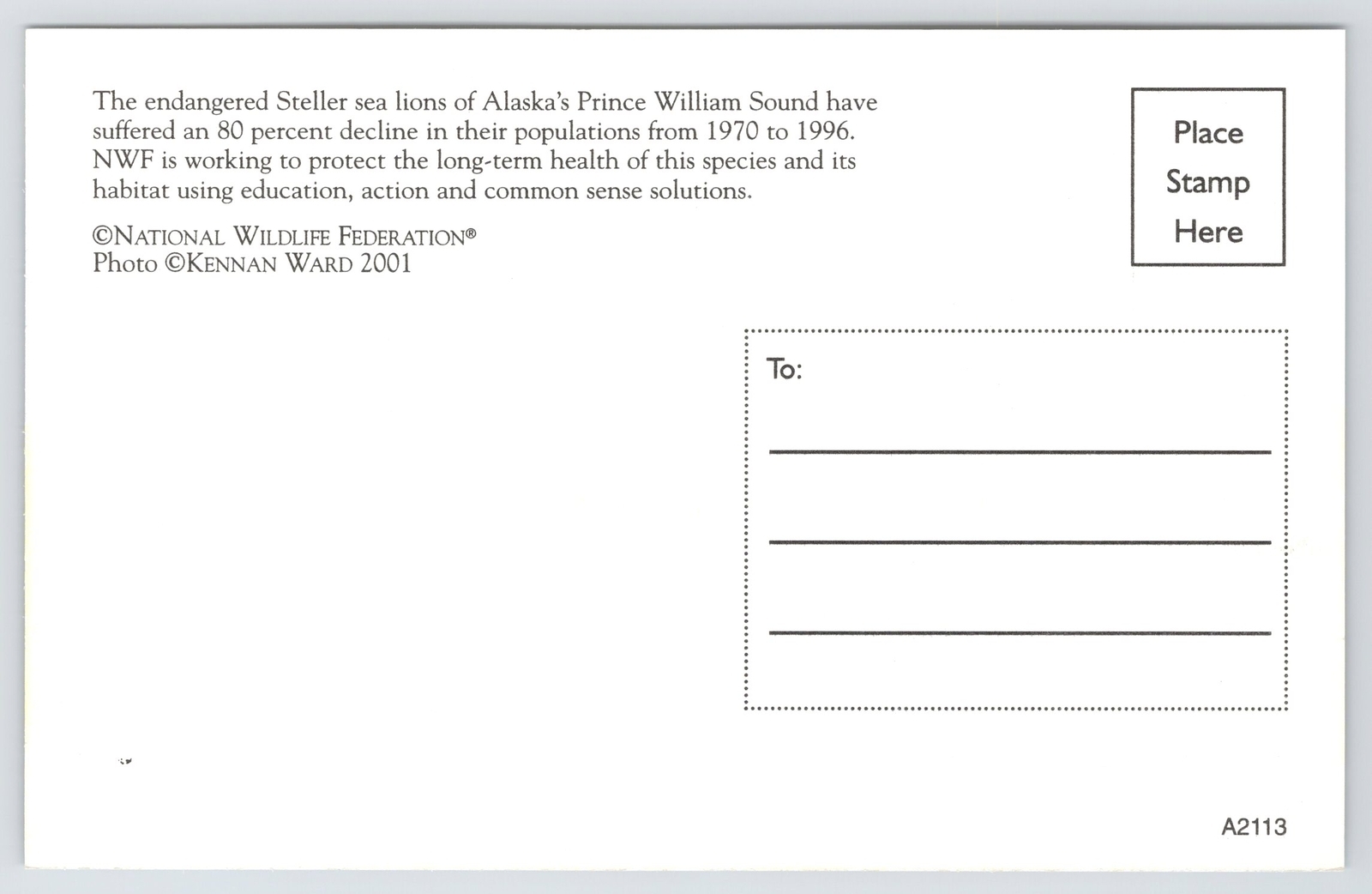 The endangered Steller sea lions of Alaska's Prince William Sound have suffered an 80 percent decline in their populations from 1970 to 1996. NWF is working to protect the long-term health of this species and its habitat using education, action and common sense solutions.

©NATIONAL WILDLIFE FEDERATION®
Photo ©KENNAN WARD 2001

Place
Stamp
Here

To:
____
____
____

A2113